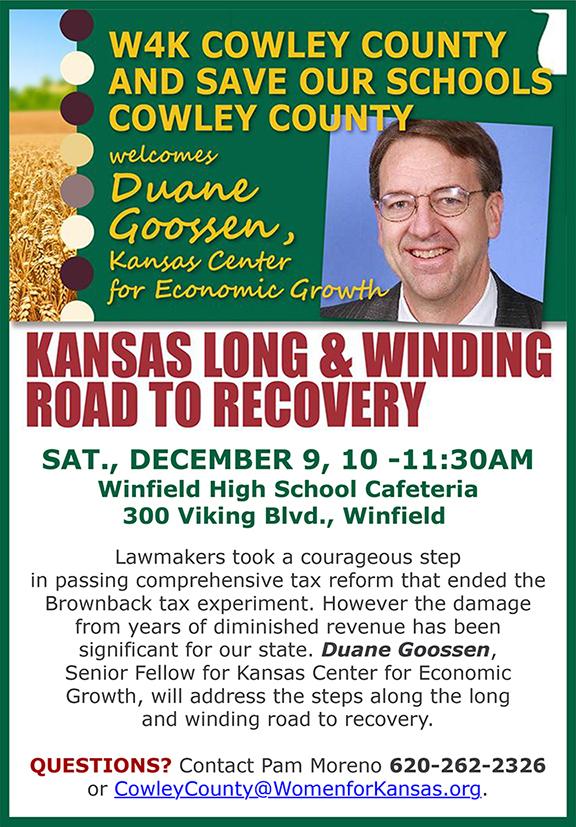 W4K COWLEY COUNTY AND SAVE OUR SCHOOLS COWLEY COUNTY

welcomes
Duane Goossen,
Kansas Center for Economic Growth

KANSAS LONG & WINDING ROAD TO RECOVERY

SAT., DECEMBER 9, 10 -11:30AM
Winfield High School Cafeteria
300 Viking Blvd., Winfield

Lawmakers took a courageous step in passing comprehensive tax reform that ended the Brownback tax experiment. However the damage from years of diminished revenue has been significant for our state. Duane Goossen, Senior Fellow for Kansas Center for Economic Growth, will address the steps along the long and winding road to recovery.

QUESTIONS? Contact Pam Moreno 620-262-2326 or CowleyCounty@WomenforKansas.org.